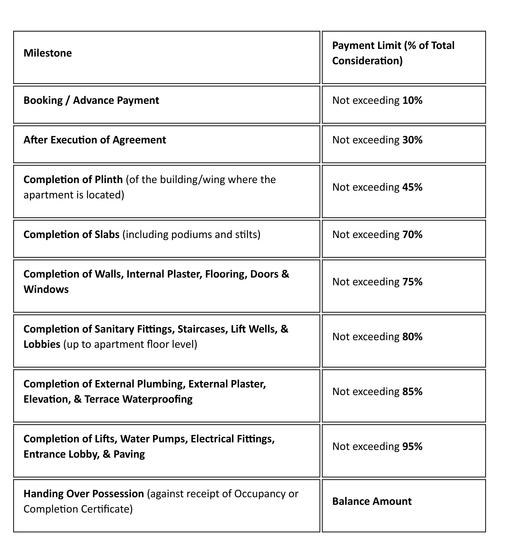 | Milestone | Payment Limit (% of Total Consideration) |
|---|---|
| Booking / Advance Payment | Not exceeding 10% |
| After Execution of Agreement | Not exceeding 30% |
| Completion of Plinth (of the building/wing where the apartment is located) | Not exceeding 45% |
| Completion of Slabs (including podiums and stilts) | Not exceeding 70% |
| Completion of Walls, Internal Plaster, Flooring, Doors & Windows | Not exceeding 75% |
| Completion of Sanitary Fittings, Staircases, Lift Wells, & Lobbies (up to apartment floor level) | Not exceeding 80% |
| Completion of External Plumbing, External Plaster, Elevation, & Terrace Waterproofing | Not exceeding 85% |
| Completion of Lifts, Water Pumps, Electrical Fittings, Entrance Lobby, & Paving | Not exceeding 95% |
| Handing Over Possession (against receipt of Occupancy or Completion Certificate) | Balance Amount |